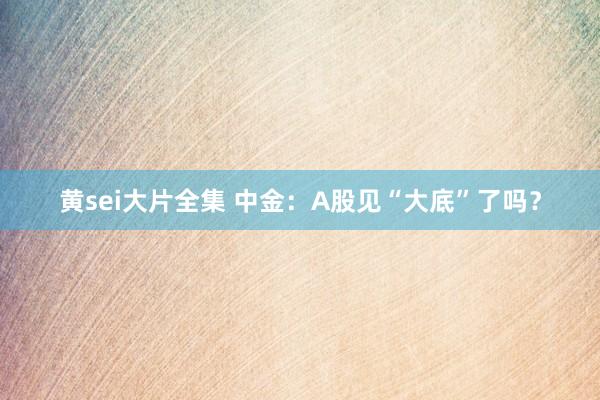 黄sei大片全集 中金：A股见“大底”了吗？